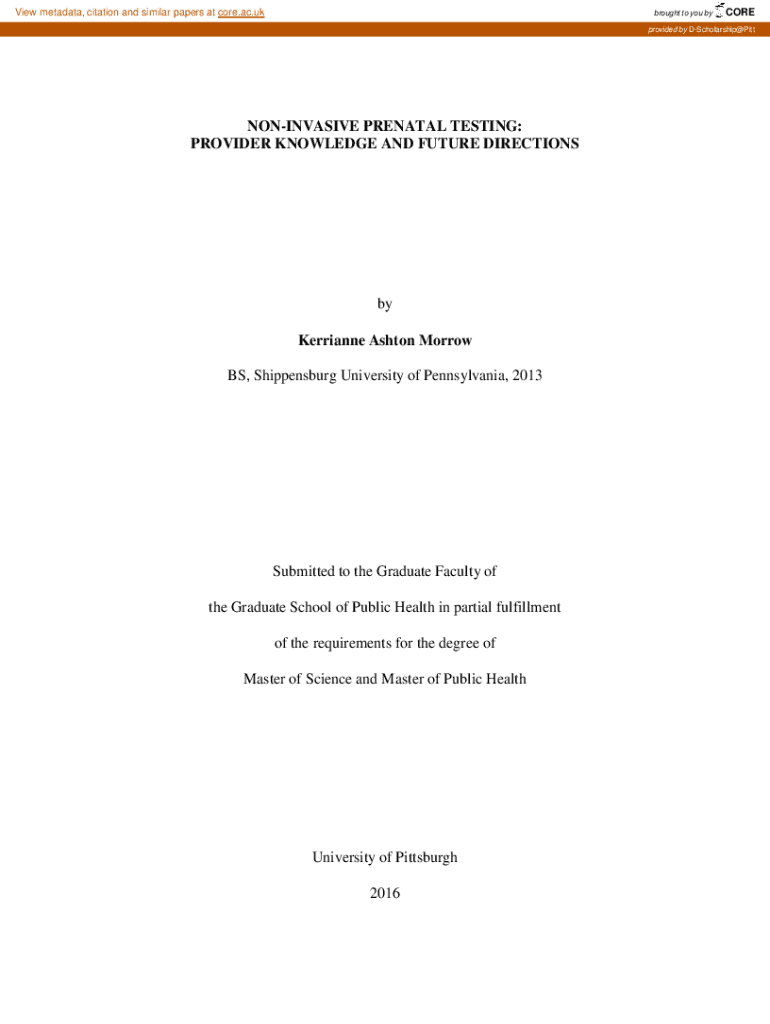 View metadata, citation and similar papers at core.ac.uk

brought to you by CORE

provided by D-Scholarship@Pitt

NON-INVASIVE PRENATAL TESTING:
PROVIDER KNOWLEDGE AND FUTURE DIRECTIONS

by

Kerrianne Ashton Morrow

BS, Shippensburg University of Pennsylvania, 2013

Submitted to the Graduate Faculty of

the Graduate School of Public Health in partial fulfillment

of the requirements for the degree of

Master of Science and Master of Public Health

University of Pittsburgh

2016